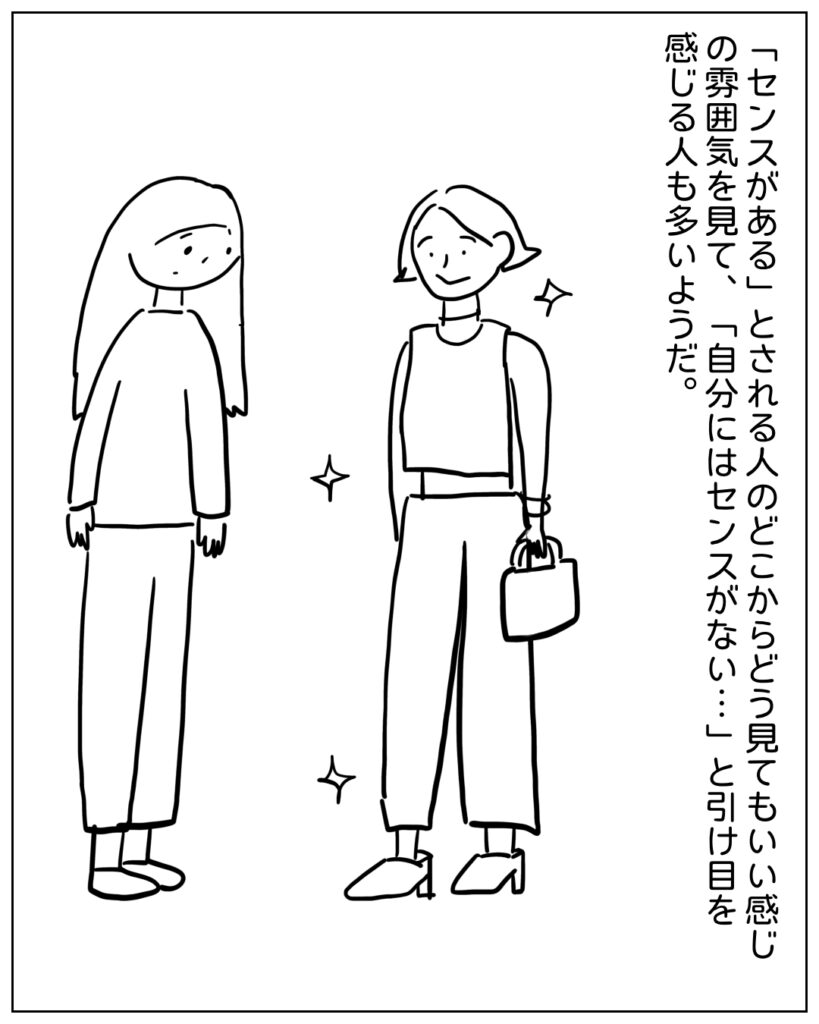 「センスがある」とされる人のどこからどう見てもいい感じの雰囲気を見て、「自分にはセンスがない…」と引け目を感じる人も多いようだ。